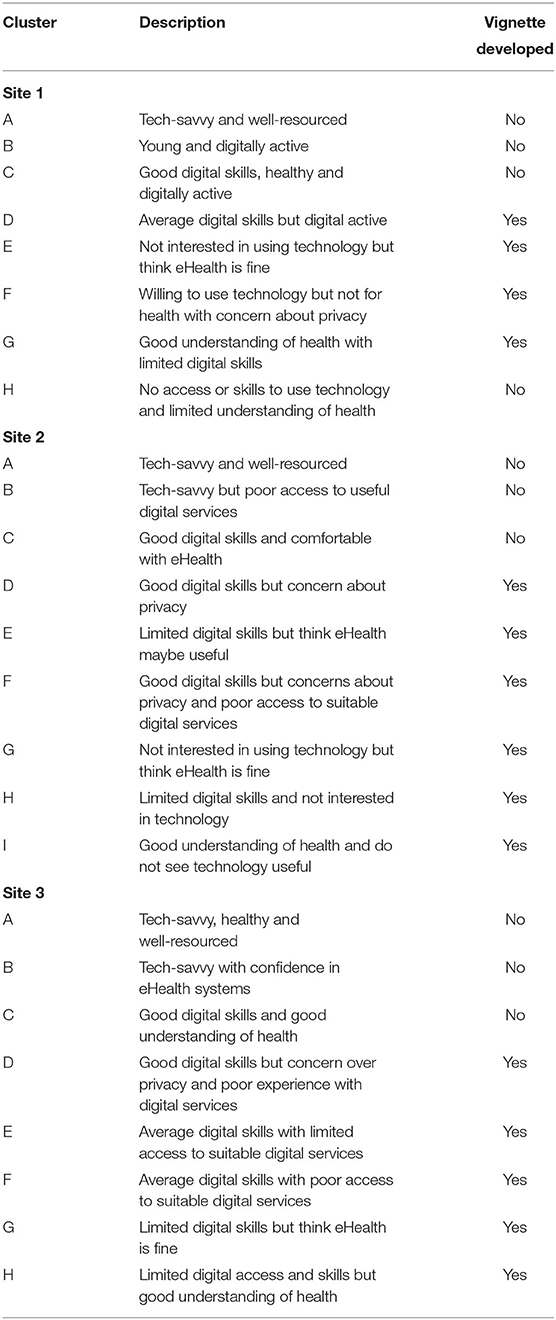 | Cluster | Description | Vignette developed |
|---|---|---|
| **Site 1** | | |
| A | Tech-savvy and well-resourced | No |
| B | Young and digitally active | No |
| C | Good digital skills, healthy and digitally active | No |
| D | Average digital skills but digital active | Yes |
| E | Not interested in using technology but think eHealth is fine | Yes |
| F | Willing to use technology but not for health with concern about privacy | Yes |
| G | Good understanding of health with limited digital skills | Yes |
| H | No access or skills to use technology and limited understanding of health | No |
| **Site 2** | | |
| A | Tech-savvy and well-resourced | No |
| B | Tech-savvy but poor access to useful digital services | No |
| C | Good digital skills and comfortable with eHealth | No |
| D | Good digital skills but concern about privacy | Yes |
| E | Limited digital skills but think eHealth maybe useful | Yes |
| F | Good digital skills but concerns about privacy and poor access to suitable digital services | Yes |
| G | Not interested in using technology but think eHealth is fine | Yes |
| H | Limited digital skills and not interested in technology | Yes |
| I | Good understanding of health and do not see technology useful | Yes |
| **Site 3** | | |
| A | Tech-savvy, healthy and well-resourced | No |
| B | Tech-savvy with confidence in eHealth systems | No |
| C | Good digital skills and good understanding of health | No |
| D | Good digital skills but concern over privacy and poor experience with digital services | Yes |
| E | Average digital skills with limited access to suitable digital services | Yes |
| F | Average digital skills with poor access to suitable digital services | Yes |
| G | Limited digital skills but think eHealth is fine | Yes |
| H | Limited digital access and skills but good understanding of health | Yes |